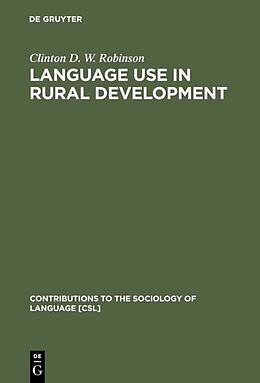 DE GRUYTER

Clinton D. W. Robinson
LANGUAGE USE IN RURAL DEVELOPMENT

CONTRIBUTIONS TO THE SOCIOLOGY OF LANGUAGE [CSL]

DE
G